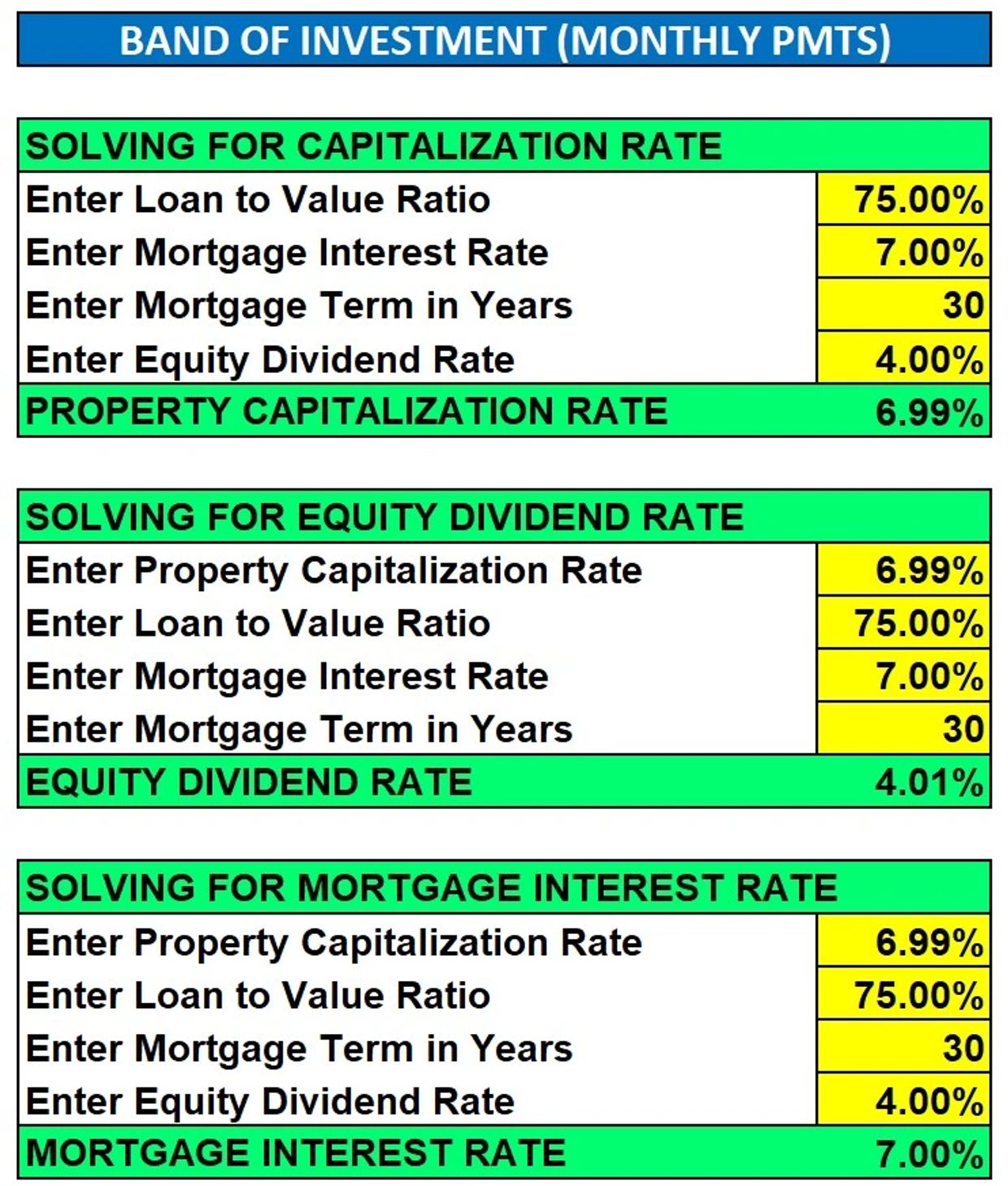 BAND OF INVESTMENT (MONTHLY PMTS)

| SOLVING FOR CAPITALIZATION RATE | |
|---|---|
| Enter Loan to Value Ratio | 75.00% |
| Enter Mortgage Interest Rate | 7.00% |
| Enter Mortgage Term in Years | 30 |
| Enter Equity Dividend Rate | 4.00% |
| PROPERTY CAPITALIZATION RATE | 6.99% |

| SOLVING FOR EQUITY DIVIDEND RATE | |
|---|---|
| Enter Property Capitalization Rate | 6.99% |
| Enter Loan to Value Ratio | 75.00% |
| Enter Mortgage Interest Rate | 7.00% |
| Enter Mortgage Term in Years | 30 |
| EQUITY DIVIDEND RATE | 4.01% |

| SOLVING FOR MORTGAGE INTEREST RATE | |
|---|---|
| Enter Property Capitalization Rate | 6.99% |
| Enter Loan to Value Ratio | 75.00% |
| Enter Mortgage Term in Years | 30 |
| Enter Equity Dividend Rate | 4.00% |
| MORTGAGE INTEREST RATE | 7.00% |